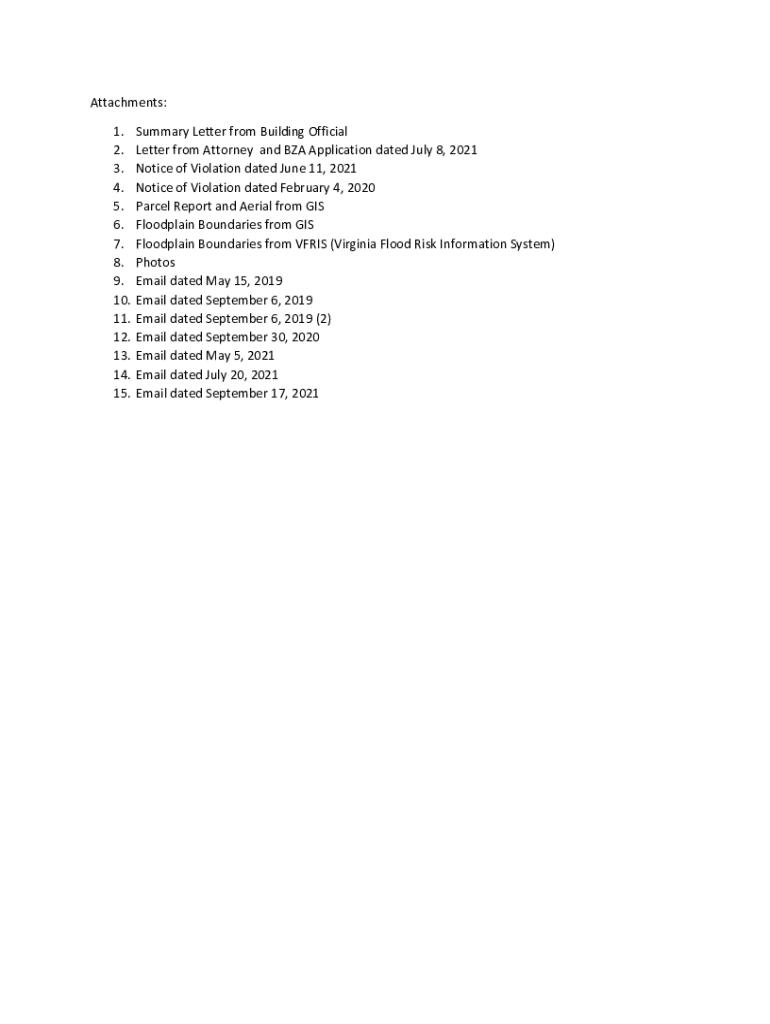 Attachments:

1. Summary Letter from Building Official
2. Letter from Attorney and BZA Application dated July 8, 2021
3. Notice of Violation dated June 11, 2021
4. Notice of Violation dated February 4, 2020
5. Parcel Report and Aerial from GIS
6. Floodplain Boundaries from GIS
7. Floodplain Boundaries from VFRIS (Virginia Flood Risk Information System)
8. Photos
9. Email dated May 15, 2019
10. Email dated September 6, 2019
11. Email dated September 6, 2019 (2)
12. Email dated September 30, 2020
13. Email dated May 5, 2021
14. Email dated July 20, 2021
15. Email dated September 17, 2021